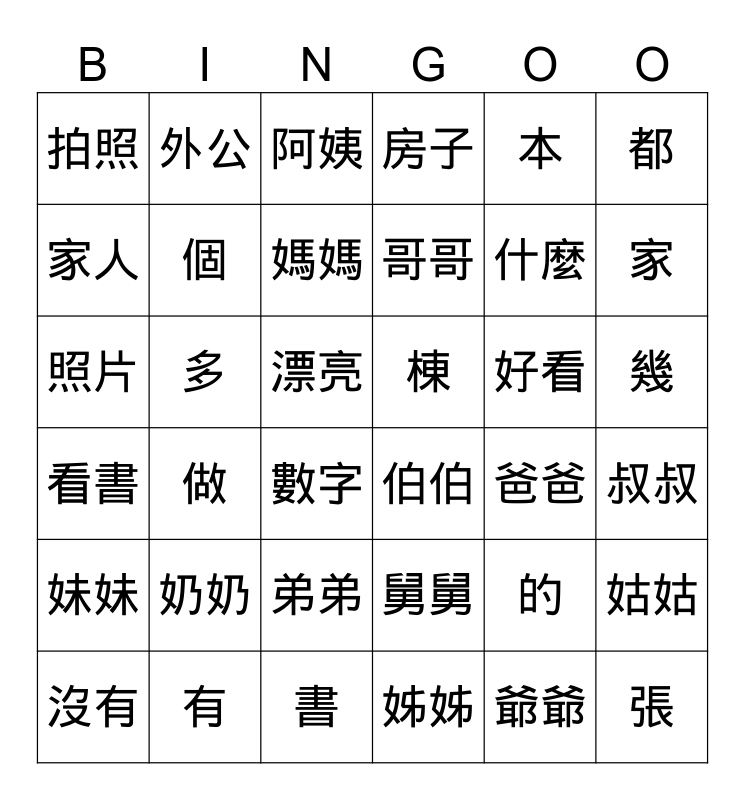 | B | I | N | G | O | O |
|---|---|---|---|---|---|
| 拍照 | 外公 | 阿姨 | 房子 | 本 | 都 |
| 家人 | 個 | 媽媽 | 哥哥 | 什麼 | 家 |
| 照片 | 多 | 漂亮 | 棟 | 好看 | 幾 |
| 看書 | 做 | 數字 | 伯伯 | 爸爸 | 叔叔 |
| 妹妹 | 奶奶 | 弟弟 | 舅舅 | 的 | 姑姑 |
| 沒有 | 有 | 書 | 姊姊 | 爺爺 | 張 |